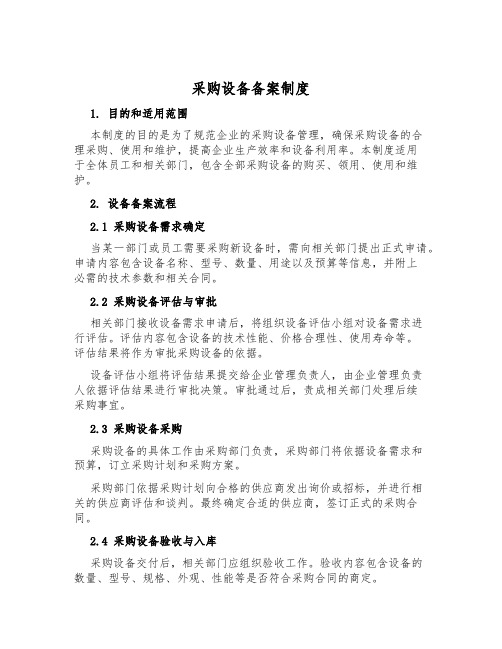 采购设备备案制度

1. 目的和适用范围

本制度的目的是为了规范企业的采购设备管理，确保采购设备的合理采购、使用和维护，提高企业生产效率和设备利用率。本制度适用于全体员工和相关部门，包含全部采购设备的购买、领用、使用和维护。

2. 设备备案流程

2.1 采购设备需求确定

当某一部门或员工需要采购新设备时，需向相关部门提出正式申请。申请内容包含设备名称、型号、数量、用途以及预算等信息，并附上必需的技术参数和相关合同。

2.2 采购设备评估与审批

相关部门接收设备需求申请后，将组织设备评估小组对设备需求进行评估。评估内容包含设备的技术性能、价格合理性、使用寿命等。评估结果将作为审批采购设备的依据。

设备评估小组将评估结果提交给企业管理负责人，由企业管理负责人依据评估结果进行审批决策。审批通过后，责成相关部门处理后续采购事宜。

2.3 采购设备采购

采购设备的具体工作由采购部门负责，采购部门将依据设备需求和预算，订立采购计划和采购方案。

采购部门依据采购计划向合格的供应商发出询价或招标，并进行相关的供应商评估和谈判。最终确定合适的供应商，签订正式的采购合同。

2.4 采购设备验收与入库

采购设备交付后，相关部门应组织验收工作。验收内容包含设备的数量、型号、规格、外观、性能等是否符合采购合同的商定。